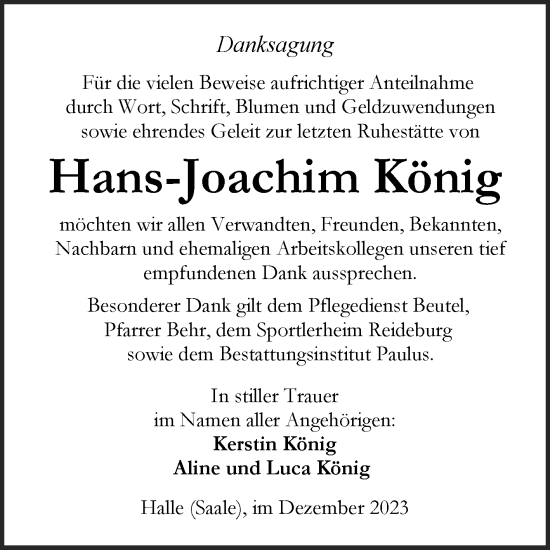 Danksagung

Für die vielen Beweise aufrichtiger Anteilnahme durch Wort, Schrift, Blumen und Geldzuwendungen sowie ehrendes Geleit zur letzten Ruhestätte von

Hans-Joachim König

möchten wir allen Verwandten, Freunden, Bekannten, Nachbarn und ehemaligen Arbeitskollegen unseren tief empfundenen Dank aussprechen.

Besonderer Dank gilt dem Pflegedienst Beutel, Pfarrer Behr, dem Sportlerheim Reideburg sowie dem Bestattungsinstitut Paulus.

In stiller Trauer
im Namen aller Angehörigen:
Kerstin König
Aline und Luca König

Halle (Saale), im Dezember 2023